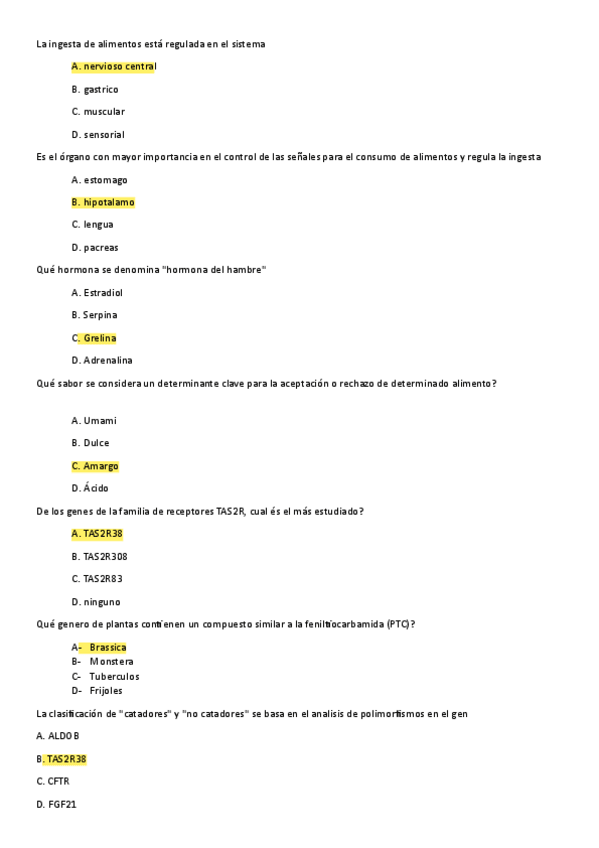 La ingesta de alimentos está regulada en el sistema

A. nervioso central

B. gastrico

C. muscular

D. sensorial

Es el órgano con mayor importancia en el control de las señales para el consumo de alimentos y regula la ingesta

A. estomago

B. hipotalamo

C. lengua

D. pacreas

Qué hormona se denomina "hormona del hambre"

A. Estradiol

B. Serpina

C. Grelina

D. Adrenalina

Qué sabor se considera un determinante clave para la aceptación o rechazo de determinado alimento?

A. Umami

B. Dulce

C. Amargo

D. Ácido

De los genes de la familia de receptores TAS2R, cual és el más estudiado?

A. TAS2R38

B. TAS2R308

C. TAS2R83

D. ninguno

Qué genero de plantas contienen un compuesto similar a la feniltiocarbamida (PTC)?

A- Brassica
B- Monstera
C- Tuberculos
D- Frijoles

La clasificación de "catadores" y "no catadores" se basa en el analisis de polimorfismos en el gen

A. ALDOB

B. TAS2R38

C. CFTR

D. FGF21